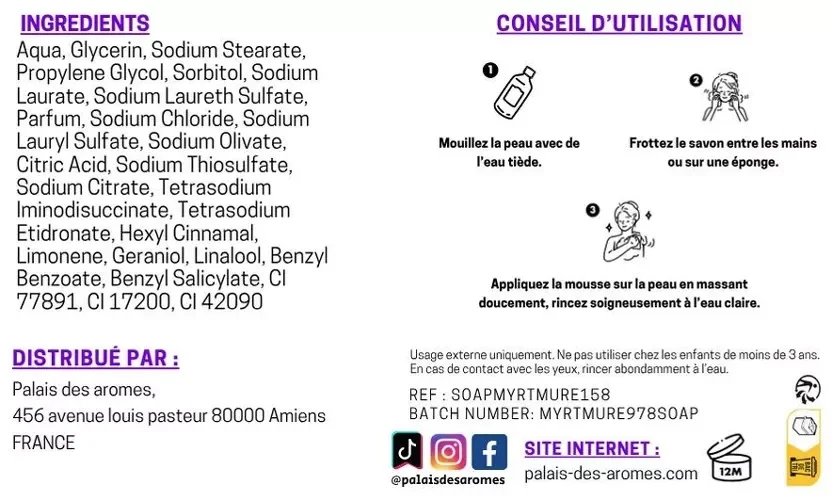 INGREDIENTS

Aqua, Glycerin, Sodium Stearate, Propylene Glycol, Sorbitol, Sodium Laurate, Sodium Laureth Sulfate, Parfum, Sodium Chloride, Sodium Lauryl Sulfate, Sodium Olivate, Citric Acid, Sodium Thiosulfate, Sodium Citrate, Tetrasodium Iminodisuccinate, Tetrasodium Etidronate, Hexyl Cinnamal, Limonene, Geraniol, Linalool, Benzyl Benzoate, Benzyl Salicylate, CI 77891, CI 17200, CI 42090

DISTRIBUÉ PAR :

Palais des aromes,

456 avenue louis pasteur 80000 Amiens

FRANCE

CONSEIL D'UTILISATION

1

Mouillez la peau avec de l'eau tiède.

2

Frottez le savon entre les mains ou sur une éponge.

3

Appliquez la mousse sur la peau en massant doucement, rincez soigneusement à l'eau claire.

Usage externe uniquement. Ne pas utiliser chez les enfants de moins de 3 ans. En cas de contact avec les yeux, rincer abondamment à l'eau.

REF : SOAPMYRTMURE158

BATCH NUMBER: MYRTMURE978SOAP

@palaisdesaromes

SITE INTERNET :

palais-des-aromes.com

12M